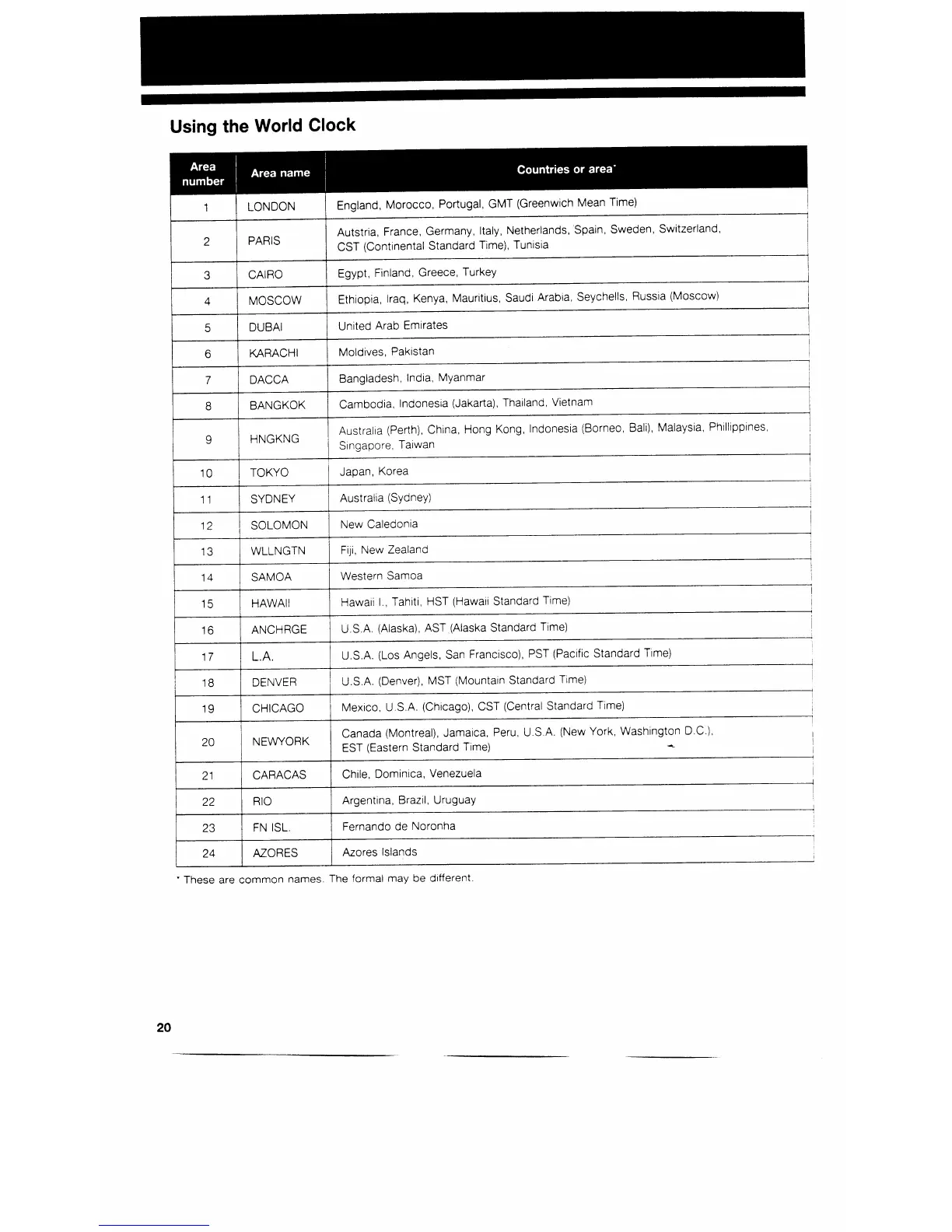 Using the World Clock

| Area number | Area name | Countries or area* |
|---|---|---|
| 1 | LONDON | England, Morocco, Portugal, GMT (Greenwich Mean Time) |
| 2 | PARIS | Autstria, France, Germany, Italy, Netherlands, Spain, Sweden, Switzerland, CST (Continental Standard Time), Tunisia |
| 3 | CAIRO | Egypt, Finland, Greece, Turkey |
| 4 | MOSCOW | Ethiopia, Iraq, Kenya, Mauritius, Saudi Arabia, Seychells, Russia (Moscow) |
| 5 | DUBAI | United Arab Emirates |
| 6 | KARACHI | Moldives, Pakistan |
| 7 | DACCA | Bangladesh, India, Myanmar |
| 8 | BANGKOK | Cambodia, Indonesia (Jakarta), Thailand, Vietnam |
| 9 | HNGKNG | Australia (Perth), China, Hong Kong, Indonesia (Borneo, Bali), Malaysia, Phillippines, Singapore, Taiwan |
| 10 | TOKYO | Japan, Korea |
| 11 | SYDNEY | Australia (Sydney) |
| 12 | SOLOMON | New Caledonia |
| 13 | WLLNGTN | Fiji, New Zealand |
| 14 | SAMOA | Western Samoa |
| 15 | HAWAII | Hawaii I., Tahiti, HST (Hawaii Standard Time) |
| 16 | ANCHRGE | U.S.A. (Alaska), AST (Alaska Standard Time) |
| 17 | L.A. | U.S.A. (Los Angels, San Francisco), PST (Pacific Standard Time) |
| 18 | DENVER | U.S.A. (Denver), MST (Mountain Standard Time) |
| 19 | CHICAGO | Mexico, U.S.A. (Chicago), CST (Central Standard Time) |
| 20 | NEWYORK | Canada (Montreal), Jamaica, Peru, U.S.A. (New York, Washington D.C.), EST (Eastern Standard Time) |
| 21 | CARACAS | Chile, Dominica, Venezuela |
| 22 | RIO | Argentina, Brazil, Uruguay |
| 23 | FN ISL. | Fernando de Noronha |
| 24 | AZORES | Azores Islands |

* These are common names. The formal may be different.

20